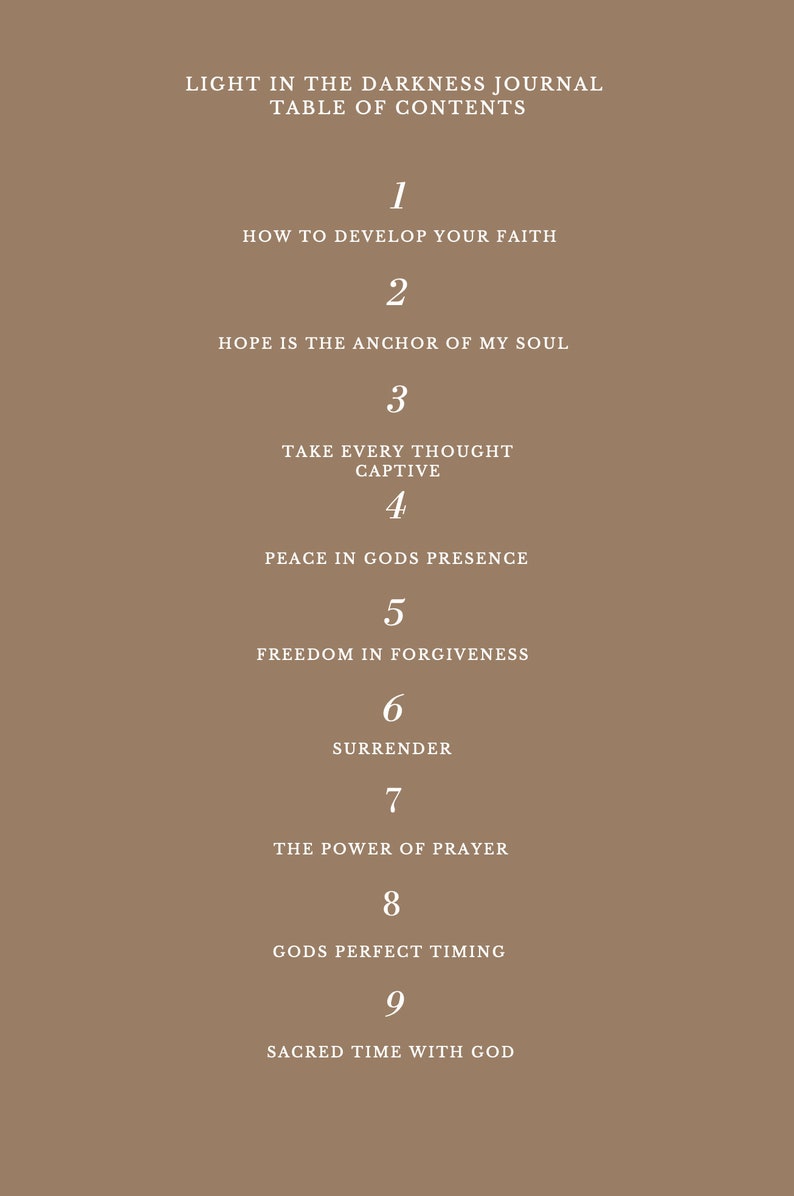 LIGHT IN THE DARKNESS JOURNAL
TABLE OF CONTENTS

1

HOW TO DEVELOP YOUR FAITH

2

HOPE IS THE ANCHOR OF MY SOUL

3

TAKE EVERY THOUGHT CAPTIVE

4

PEACE IN GODS PRESENCE

5

FREEDOM IN FORGIVENESS

6

SURRENDER

7

THE POWER OF PRAYER

8

GODS PERFECT TIMING

9

SACRED TIME WITH GOD